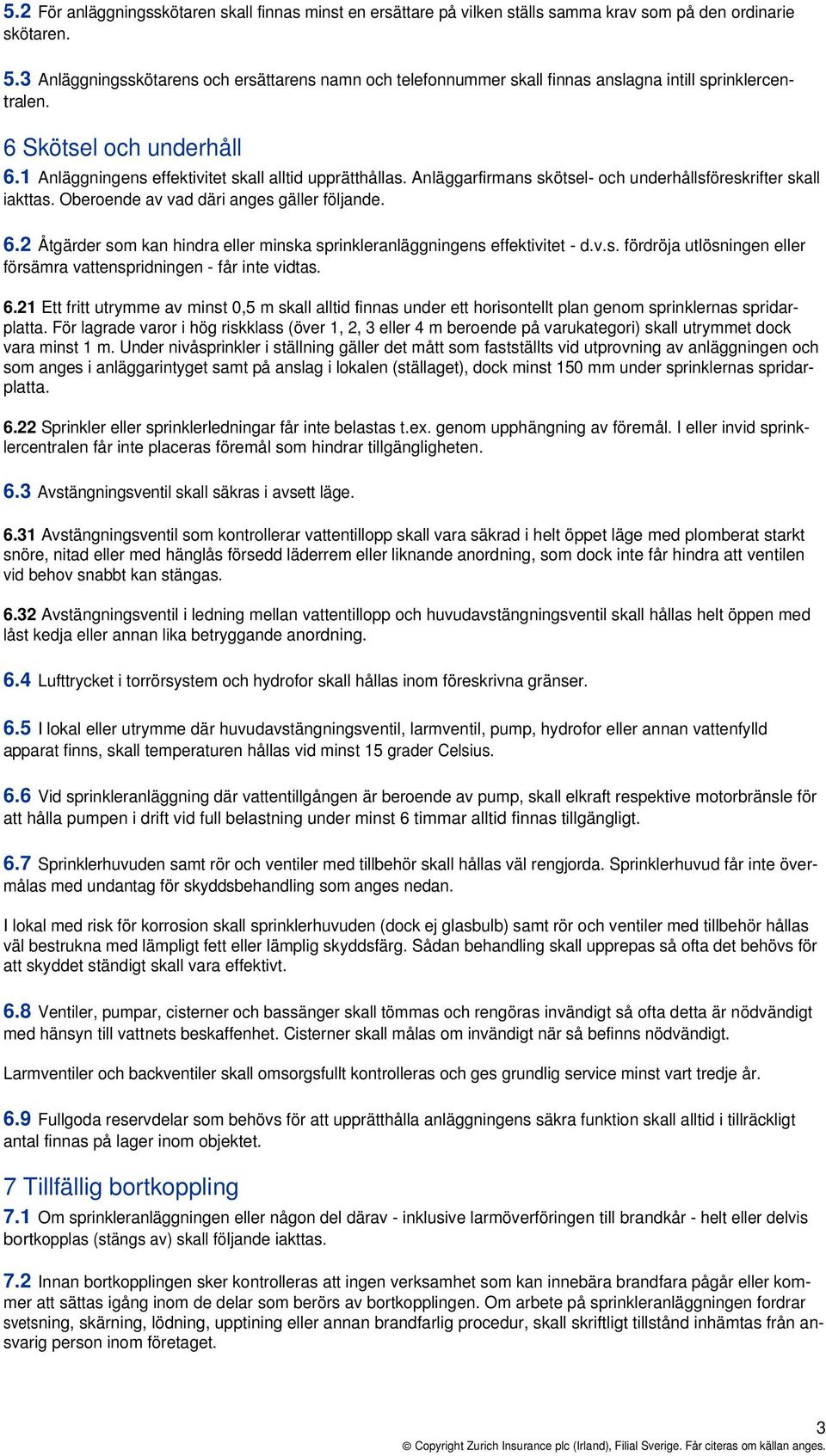 5.2 För anläggningsskötaren skall finnas minst en ersättare på vilken ställs samma krav som på den ordinarie skötaren.

5.3 Anläggningsskötarens och ersättarens namn och telefonnummer skall finnas anslagna intill sprinklercentralen.

6 Skötsel och underhåll

6.1 Anläggningens effektivitet skall alltid upprätthållas. Anläggarfirmans skötsel- och underhållsföreskrifter skall iakttas. Oberoende av vad däri anges gäller följande.

6.2 Åtgärder som kan hindra eller minska sprinkleranläggningens effektivitet - d.v.s. fördröja utlösningen eller försämra vattenspridningen - får inte vidtas.

6.21 Ett fritt utrymme av minst 0,5 m skall alltid finnas under ett horisontellt plan genom sprinklernas spridarplatta. För lagrade varor i hög riskklass (över 1, 2, 3 eller 4 m beroende på varukategori) skall utrymmet dock vara minst 1 m. Under nivåsprinkler i ställning gäller det mått som fastställts vid utprovning av anläggningen och som anges i anläggarintyget samt på anslag i lokalen (ställaget), dock minst 150 mm under sprinklernas spridarplatta.

6.22 Sprinkler eller sprinklerledningar får inte belastas t.ex. genom upphängning av föremål. I eller invid sprinklercentralen får inte placeras föremål som hindrar tillgängligheten.

6.3 Avstängningsventil skall säkras i avsett läge.

6.31 Avstängningsventil som kontrollerar vattentillopp skall vara säkrad i helt öppet läge med plomberat starkt snöre, nitad eller med hänglås försedd läderrem eller liknande anordning, som dock inte får hindra att ventilen vid behov snabbt kan stängas.

6.32 Avstängningsventil i ledning mellan vattentillopp och huvudavstängningsventil skall hållas helt öppen med låst kedja eller annan lika betryggande anordning.

6.4 Lufttrycket i torrörsystem och hydrofor skall hållas inom föreskrivna gränser.

6.5 I lokal eller utrymme där huvudavstängningsventil, larmventil, pump, hydrofor eller annan vattenfylld apparat finns, skall temperaturen hållas vid minst 15 grader Celsius.

6.6 Vid sprinkleranläggning där vattentillgången är beroende av pump, skall elkraft respektive motorbränsle för att hålla pumpen i drift vid full belastning under minst 6 timmar alltid finnas tillgängligt.

6.7 Sprinklerhuvuden samt rör och ventiler med tillbehör skall hållas väl rengjorda. Sprinklerhuvud får inte övermålas med undantag för skyddsbehandling som anges nedan.

I lokal med risk för korrosion skall sprinklerhuvuden (dock ej glasbulb) samt rör och ventiler med tillbehör hållas väl bestrukna med lämpligt fett eller lämplig skyddsfärg. Sådan behandling skall upprepas så ofta det behövs för att skyddet ständigt skall vara effektivt.

6.8 Ventiler, pumpar, cisterner och bassänger skall tömmas och rengöras invändigt så ofta detta är nödvändigt med hänsyn till vattnets beskaffenhet. Cisterner skall målas om invändigt när så befinns nödvändigt.

Larmventiler och backventiler skall omsorgsfullt kontrolleras och ges grundlig service minst vart tredje år.

6.9 Fullgoda reservdelar som behövs för att upprätthålla anläggningens säkra funktion skall alltid i tillräckligt antal finnas på lager inom objektet.

7 Tillfällig bortkoppling

7.1 Om sprinkleranläggningen eller någon del därav - inklusive larmöverföringen till brandkår - helt eller delvis bortkopplas (stängs av) skall följande iakttas.

7.2 Innan bortkopplingen sker kontrolleras att ingen verksamhet som kan innebära brandfara pågår eller kommer att sättas igång inom de delar som berörs av bortkopplingen. Om arbete på sprinkleranläggningen fordrar svetsning, skärning, lödning, upptining eller annan brandfarlig procedur, skall skriftligt tillstånd inhämtas från ansvarig person inom företaget.

3

© Copyright Zurich Insurance plc (Irland), Filial Sverige. Får citeras om källan anges.